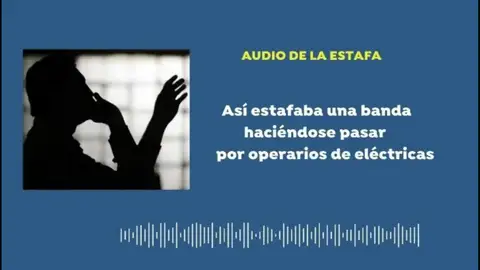 AUDIO DE LA ESTAFA

Así estafaba una banda haciéndose pasar por operarios de eléctricas